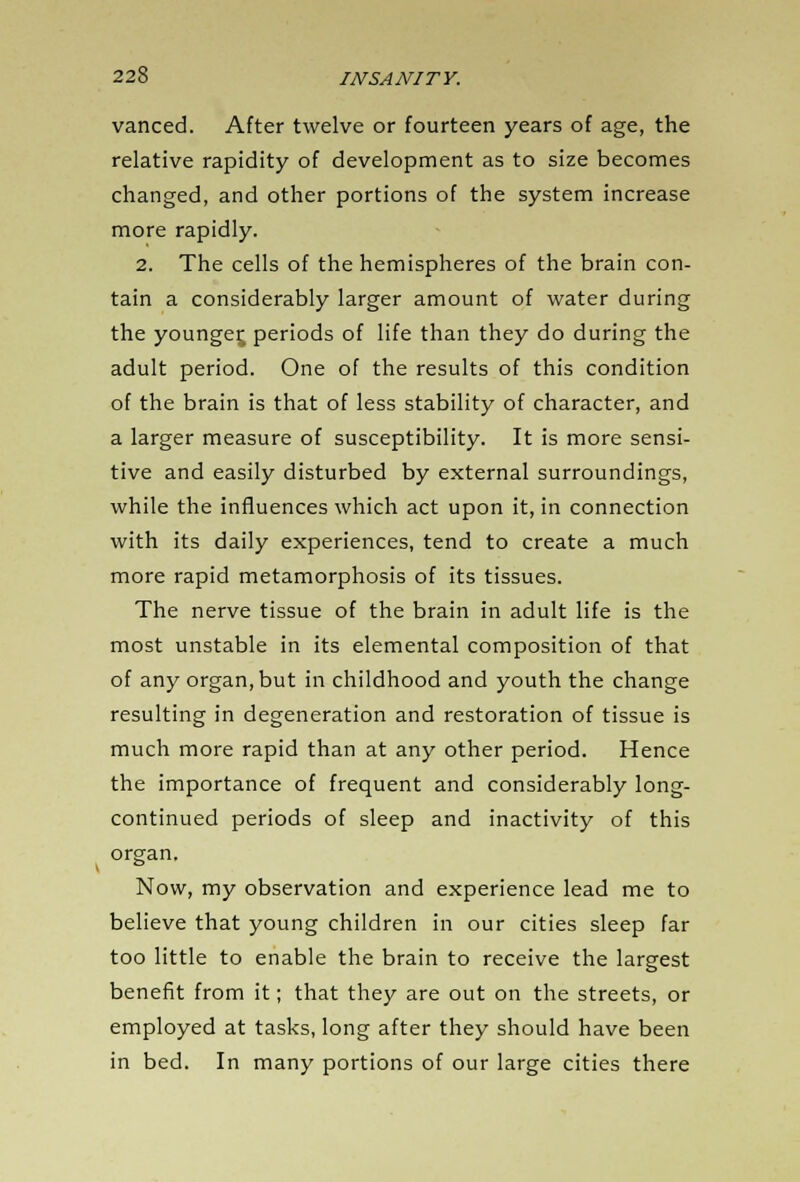 228 INSANITY.

vanced. After twelve or fourteen years of age, the relative rapidity of development as to size becomes changed, and other portions of the system increase more rapidly.

2. The cells of the hemispheres of the brain contain a considerably larger amount of water during the younger periods of life than they do during the adult period. One of the results of this condition of the brain is that of less stability of character, and a larger measure of susceptibility. It is more sensitive and easily disturbed by external surroundings, while the influences which act upon it, in connection with its daily experiences, tend to create a much more rapid metamorphosis of its tissues.

The nerve tissue of the brain in adult life is the most unstable in its elemental composition of that of any organ, but in childhood and youth the change resulting in degeneration and restoration of tissue is much more rapid than at any other period. Hence the importance of frequent and considerably long-continued periods of sleep and inactivity of this organ.

Now, my observation and experience lead me to believe that young children in our cities sleep far too little to enable the brain to receive the largest benefit from it; that they are out on the streets, or employed at tasks, long after they should have been in bed. In many portions of our large cities there